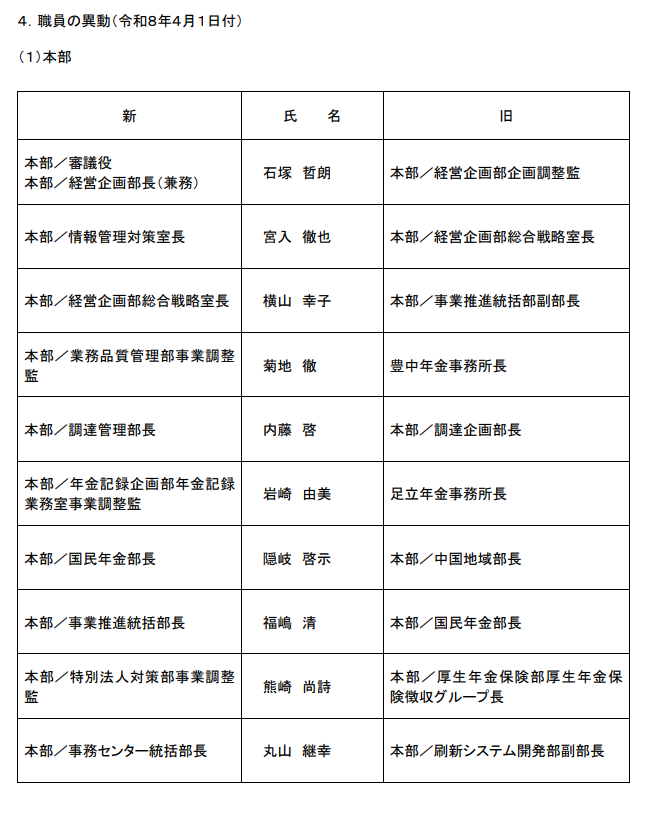 4.職員の異動(令和8年4月1日付)

(1)本部

| 新 | 氏　名 | 旧 |
|---|---|---|
| 本部／審議役 本部／経営企画部長(兼務) | 石塚 哲朗 | 本部／経営企画部企画調整監 |
| 本部／情報管理対策室長 | 宮入 徹也 | 本部／経営企画部総合戦略室長 |
| 本部／経営企画部総合戦略室長 | 横山 幸子 | 本部／事業推進統括部副部長 |
| 本部／業務品質管理部事業調整監 | 菊地 徹 | 豊中年金事務所長 |
| 本部／調達管理部長 | 内藤 啓 | 本部／調達企画部長 |
| 本部／年金記録企画部年金記録業務室事業調整監 | 岩崎 由美 | 足立年金事務所長 |
| 本部／国民年金部長 | 隠岐 啓示 | 本部／中国地域部長 |
| 本部／事業推進統括部長 | 福嶋 清 | 本部／国民年金部長 |
| 本部／特別法人対策部事業調整監 | 熊崎 尚詩 | 本部／厚生年金保険部厚生年金保険徴収グループ長 |
| 本部／事務センター統括部長 | 丸山 継幸 | 本部／刷新システム開発部副部長 |